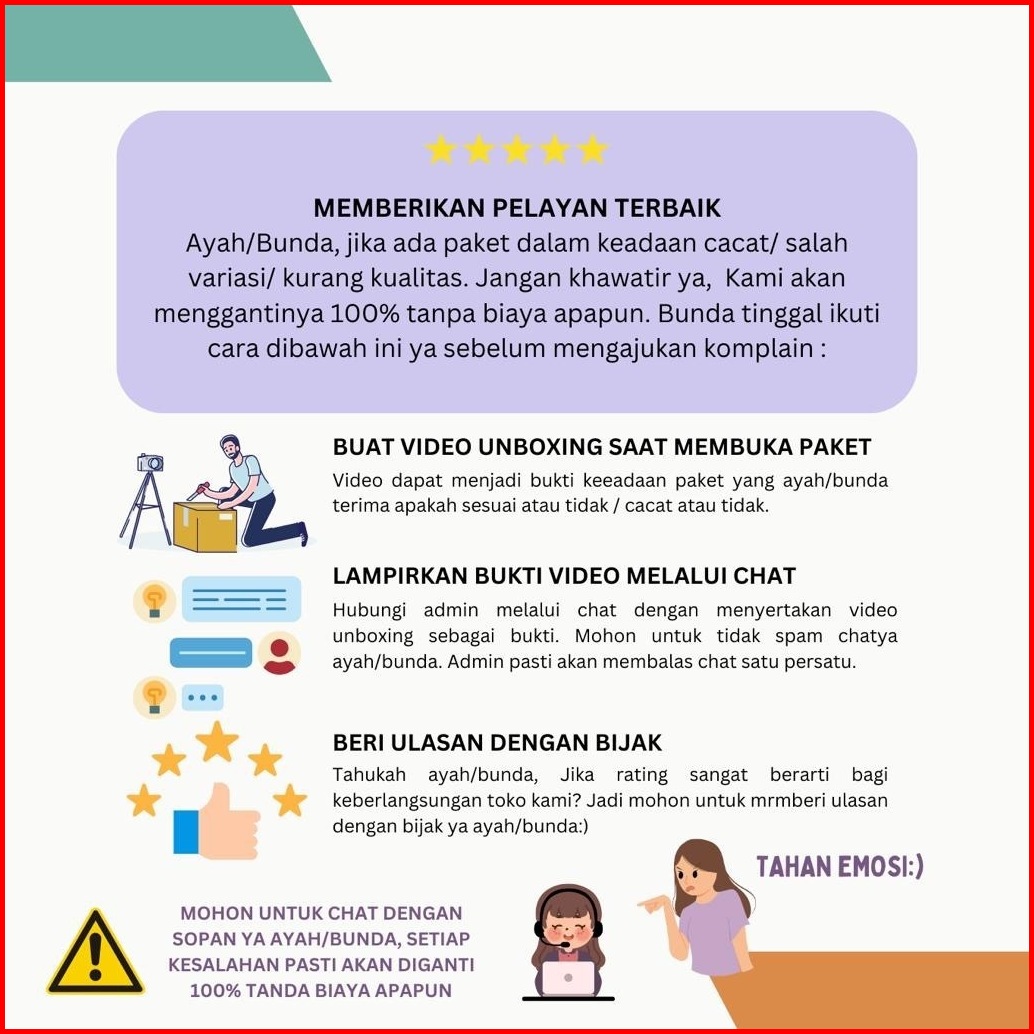 MEMBERIKAN PELAYAN TERBAIK
Ayah/Bunda, jika ada paket dalam keadaan cacat/ salah variasi/ kurang kualitas. Jangan khawatir ya, Kami akan menggantinya 100% tanpa biaya apapun. Bunda tinggal ikuti cara dibawah ini ya sebelum mengajukan komplain :

BUAT VIDEO UNBOXING SAAT MEMBUKA PAKET
Video dapat menjadi bukti keeadaan paket yang ayah/bunda terima apakah sesuai atau tidak / cacat atau tidak.

LAMPIRKAN BUKTI VIDEO MELALUI CHAT
Hubungi admin melalui chat dengan menyertakan video unboxing sebagai bukti. Mohon untuk tidak spam chatya ayah/bunda. Admin pasti akan membalas chat satu persatu.

BERI ULASAN DENGAN BIJAK
Tahukah ayah/bunda, Jika rating sangat berarti bagi keberlangsungan toko kami? Jadi mohon untuk mrmberi ulasan dengan bijak ya ayah/bunda:)

TAHAN EMOSI:)

MOHON UNTUK CHAT DENGAN SOPAN YA AYAH/BUNDA, SETIAP KESALAHAN PASTI AKAN DIGANTI 100% TANDA BIAYA APAPUN